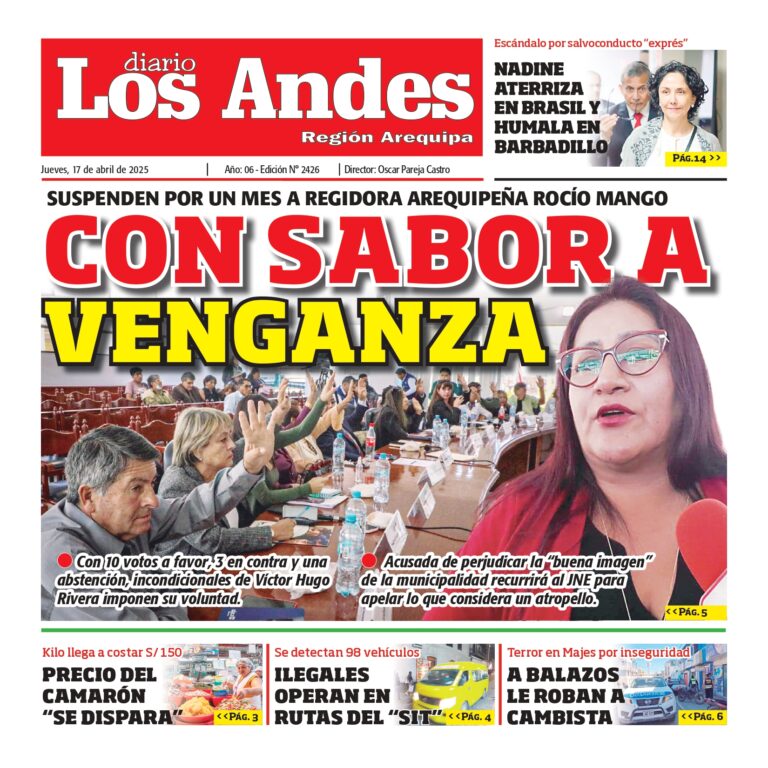 diario
Los Andes
Región Arequipa

Escándalo por salvoconducto "exprés"
NADINE ATERRIZA EN BRASIL Y HUMALA EN BARBADILLO
PÁG.14 >>

Jueves, 17 de abril de 2025 | Año: 06 - Edición N° 2426 | Director: Oscar Pareja Castro

SUSPENDEN POR UN MES A REGIDORA AREQUIPEÑA ROCÍO MANGO
CON SABOR A VENGANZA

Con 10 votos a favor, 3 en contra y una abstención, incondicionales de Víctor Hugo Rivera imponen su voluntad.

Acusada de perjudicar la "buena imagen" de la municipalidad recurrirá al JNE para apelar lo que considera un atropello.

<<PÁG. 5

Kilo llega a costar S/ 150
PRECIO DEL CAMARÓN "SE DISPARA"
<<PÁG. 3

Se detectan 98 vehículos
ILEGALES OPERAN EN RUTAS DEL "SIT"
<<PÁG. 4

Terror en Majes por inseguridad
A BALAZOS LE ROBAN A CAMBISTA
<<PÁG. 6